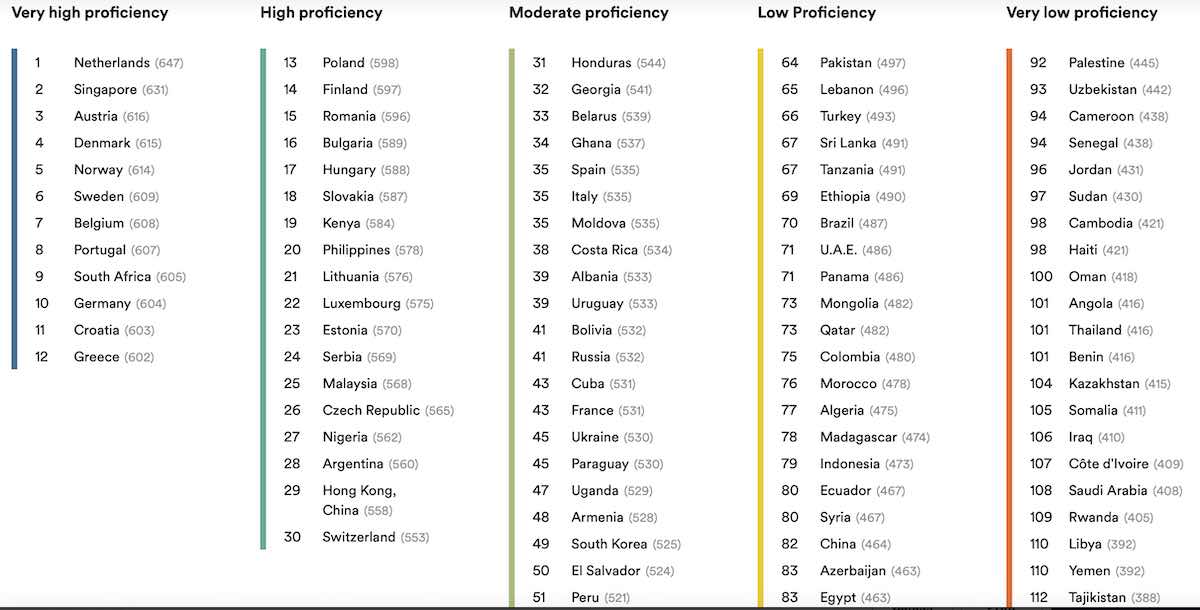 Very high proficiency

1 Netherlands (647)
2 Singapore (631)
3 Austria (616)
4 Denmark (615)
5 Norway (614)
6 Sweden (609)
7 Belgium (608)
8 Portugal (607)
9 South Africa (605)
10 Germany (604)
11 Croatia (603)
12 Greece (602)

High proficiency

13 Poland (598)
14 Finland (597)
15 Romania (596)
16 Bulgaria (589)
17 Hungary (588)
18 Slovakia (587)
19 Kenya (584)
20 Philippines (578)
21 Lithuania (576)
22 Luxembourg (575)
23 Estonia (570)
24 Serbia (569)
25 Malaysia (568)
26 Czech Republic (565)
27 Nigeria (562)
28 Argentina (560)
29 Hong Kong, China (558)
30 Switzerland (553)

Moderate proficiency

31 Honduras (544)
32 Georgia (541)
33 Belarus (539)
34 Ghana (537)
35 Spain (535)
35 Italy (535)
35 Moldova (535)
38 Costa Rica (534)
39 Albania (533)
39 Uruguay (533)
41 Bolivia (532)
41 Russia (532)
43 Cuba (531)
43 France (531)
45 Ukraine (530)
45 Paraguay (530)
47 Uganda (529)
48 Armenia (528)
49 South Korea (525)
50 El Salvador (524)
51 Peru (521)

Low Proficiency

64 Pakistan (497)
65 Lebanon (496)
66 Turkey (493)
67 Sri Lanka (491)
67 Tanzania (491)
69 Ethiopia (490)
70 Brazil (487)
71 U.A.E. (486)
71 Panama (486)
73 Mongolia (482)
73 Qatar (482)
75 Colombia (480)
76 Morocco (478)
77 Algeria (475)
78 Madagascar (474)
79 Indonesia (473)
80 Ecuador (467)
80 Syria (467)
82 China (464)
83 Azerbaijan (463)
83 Egypt (463)

Very low proficiency

92 Palestine (445)
93 Uzbekistan (442)
94 Cameroon (438)
94 Senegal (438)
96 Jordan (431)
97 Sudan (430)
98 Cambodia (421)
98 Haiti (421)
100 Oman (418)
101 Angola (416)
101 Thailand (416)
101 Benin (416)
104 Kazakhstan (415)
105 Somalia (411)
106 Iraq (410)
107 Côte d'Ivoire (409)
108 Saudi Arabia (408)
109 Rwanda (405)
110 Libya (392)
110 Yemen (392)
112 Tajikistan (388)